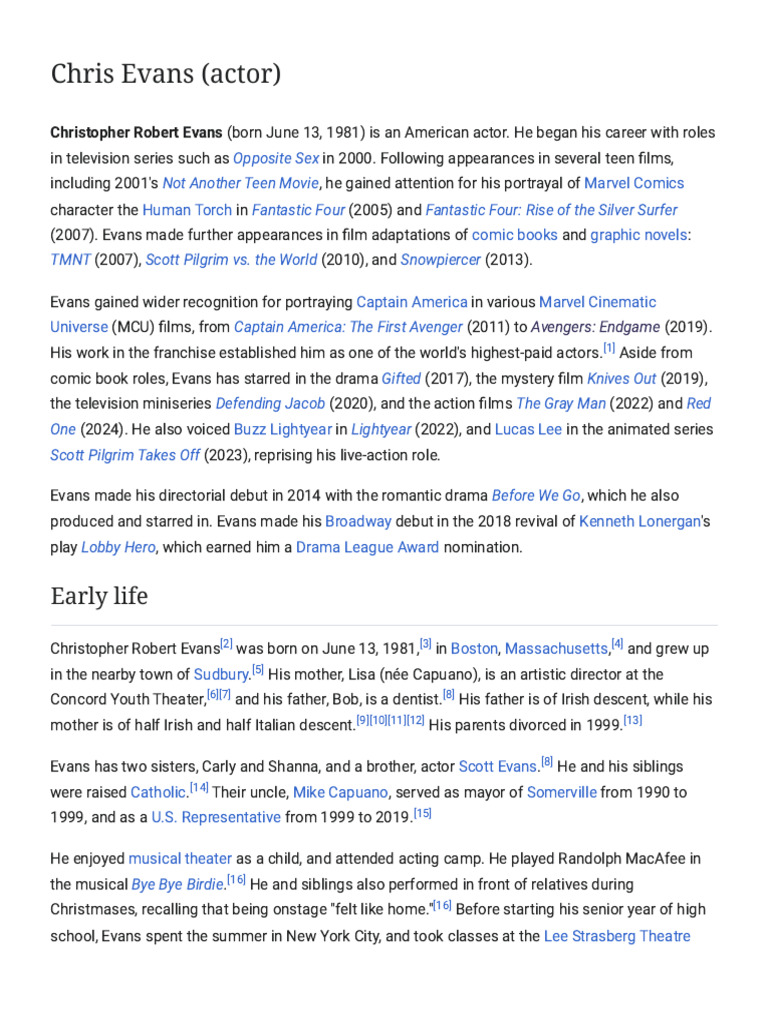 Chris Evans (actor)

Christopher Robert Evans (born June 13, 1981) is an American actor. He began his career with roles in television series such as Opposite Sex in 2000. Following appearances in several teen films, including 2001's Not Another Teen Movie, he gained attention for his portrayal of Marvel Comics character the Human Torch in Fantastic Four (2005) and Fantastic Four: Rise of the Silver Surfer (2007). Evans made further appearances in film adaptations of comic books and graphic novels: TMNT (2007), Scott Pilgrim vs. the World (2010), and Snowpiercer (2013).

Evans gained wider recognition for portraying Captain America in various Marvel Cinematic Universe (MCU) films, from Captain America: The First Avenger (2011) to Avengers: Endgame (2019). His work in the franchise established him as one of the world's highest-paid actors.[1] Aside from comic book roles, Evans has starred in the drama Gifted (2017), the mystery film Knives Out (2019), the television miniseries Defending Jacob (2020), and the action films The Gray Man (2022) and Red One (2024). He also voiced Buzz Lightyear in Lightyear (2022), and Lucas Lee in the animated series Scott Pilgrim Takes Off (2023), reprising his live-action role.

Evans made his directorial debut in 2014 with the romantic drama Before We Go, which he also produced and starred in. Evans made his Broadway debut in the 2018 revival of Kenneth Lonergan's play Lobby Hero, which earned him a Drama League Award nomination.

Early life

Christopher Robert Evans[2] was born on June 13, 1981,[3] in Boston, Massachusetts,[4] and grew up in the nearby town of Sudbury.[5] His mother, Lisa (née Capuano), is an artistic director at the Concord Youth Theater,[6][7] and his father, Bob, is a dentist.[8] His father is of Irish descent, while his mother is of half Irish and half Italian descent.[9][10][11][12] His parents divorced in 1999.[13]

Evans has two sisters, Carly and Shanna, and a brother, actor Scott Evans.[8] He and his siblings were raised Catholic.[14] Their uncle, Mike Capuano, served as mayor of Somerville from 1990 to 1999, and as a U.S. Representative from 1999 to 2019.[15]

He enjoyed musical theater as a child, and attended acting camp. He played Randolph MacAfee in the musical Bye Bye Birdie.[16] He and siblings also performed in front of relatives during Christmases, recalling that being onstage "felt like home."[16] Before starting his senior year of high school, Evans spent the summer in New York City, and took classes at the Lee Strasberg Theatre